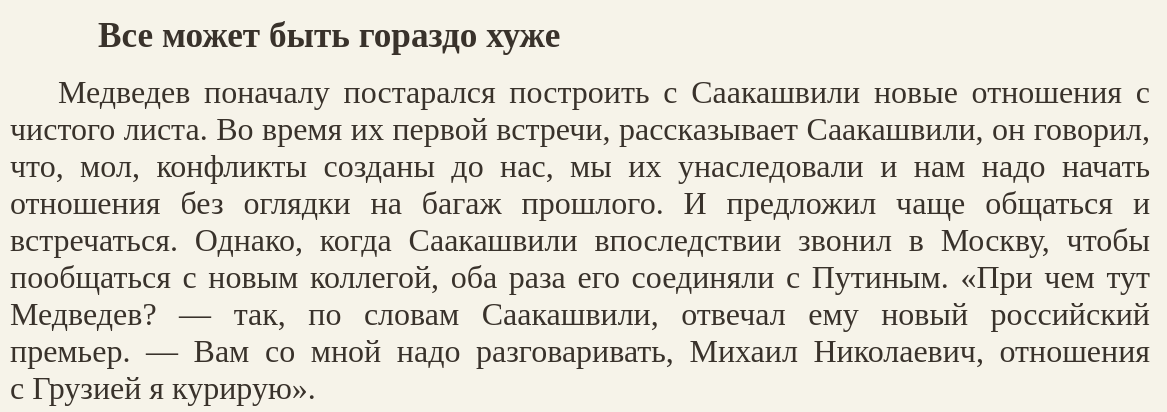 Все может быть гораздо хуже

Медведев поначалу постарался построить с Саакашвили новые отношения с чистого листа. Во время их первой встречи, рассказывает Саакашвили, он говорил, что, мол, конфликты созданы до нас, мы их унаследовали и нам надо начать отношения без оглядки на багаж прошлого. И предложил чаще общаться и встречаться. Однако, когда Саакашвили впоследствии звонил в Москву, чтобы пообщаться с новым коллегой, оба раза его соединяли с Путиным. «При чем тут Медведев? — так, по словам Саакашвили, отвечал ему новый российский премьер. — Вам со мной надо разговаривать, Михаил Николаевич, отношения с Грузией я курирую».